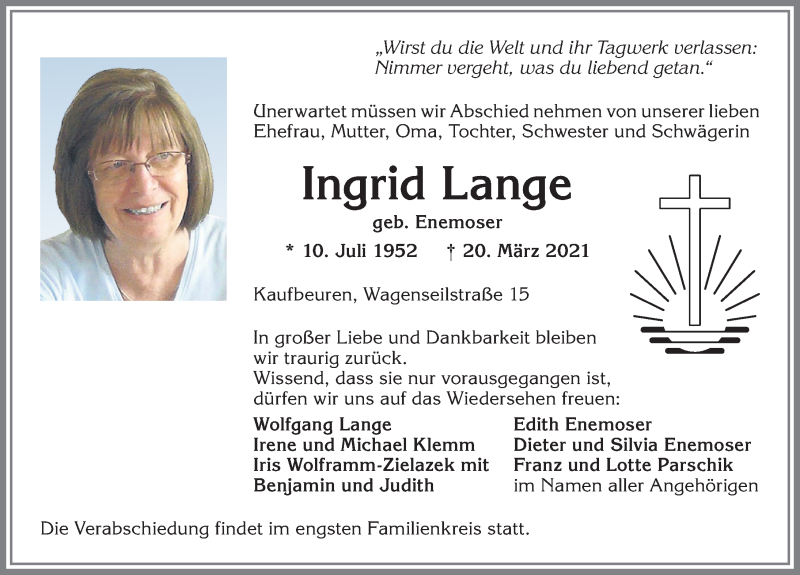 „Wirst du die Welt und ihr Tagwerk verlassen: Nimmer vergeht, was du liebend getan.“

Unerwartet müssen wir Abschied nehmen von unserer lieben Ehefrau, Mutter, Oma, Tochter, Schwester und Schwägerin

Ingrid Lange

geb. Enemoser

* 10. Juli 1952 † 20. März 2021

Kaufbeuren, Wagenseilstraße 15

In großer Liebe und Dankbarkeit bleiben wir traurig zurück.
Wissend, dass sie nur vorausgegangen ist, dürfen wir uns auf das Wiedersehen freuen:

Wolfgang Lange
Irene und Michael Klemm
Iris Wolframm-Zielazek mit Benjamin und Judith

Edith Enemoser
Dieter und Silvia Enemoser
Franz und Lotte Parschik
im Namen aller Angehörigen

Die Verabschiedung findet im engsten Familienkreis statt.